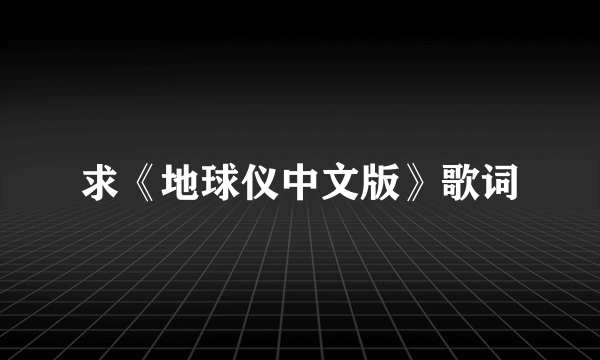 求《地球仪中文版》歌词